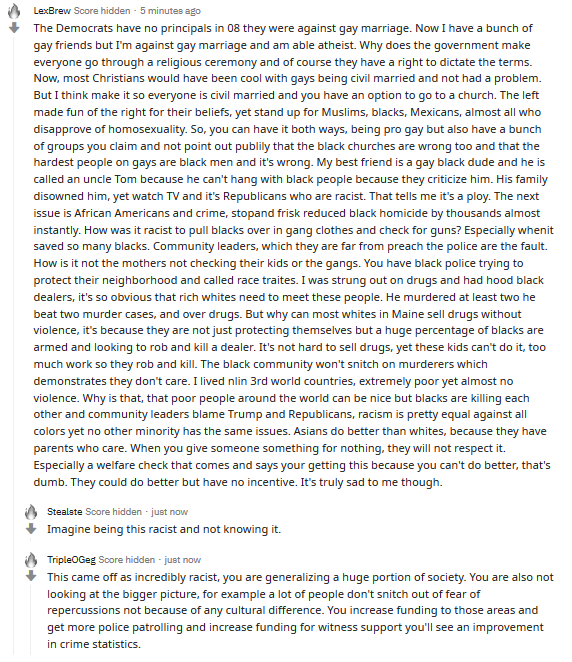 LexBrew Score hidden · 5 minutes ago

The Democrats have no principals in 08 they were against gay marriage. Now I have a bunch of gay friends but I'm against gay marriage and am able atheist. Why does the government make everyone go through a religious ceremony and of course they have a right to dictate the terms. Now, most Christians would have been cool with gays being civil married and not had a problem. But I think make it so everyone is civil married and you have an option to go to a church. The left made fun of the right for their beliefs, yet stand up for Muslims, blacks, Mexicans, almost all who disapprove of homosexuality. So, you can have it both ways, being pro gay but also have a bunch of groups you claim and not point out publily that the black churches are wrong too and that the hardest people on gays are black men and it's wrong. My best friend is a gay black dude and he is called an uncle Tom because he can't hang with black people because they criticize him. His family disowned him, yet watch TV and it's Republicans who are racist. That tells me it's a ploy. The next issue is African Americans and crime, stopand frisk reduced black homicide by thousands almost instantly. How was it racist to pull blacks over in gang clothes and check for guns? Especially whenit saved so many blacks. Community leaders, which they are far from preach the police are the fault. How is it not the mothers not checking their kids or the gangs. You have black police trying to protect their neighborhood and called race traites. I was strung out on drugs and had hood black dealers, it's so obvious that rich whites need to meet these people. He murdered at least two he beat two murder cases, and over drugs. But why can most whites in Maine sell drugs without violence, it's because they are not just protecting themselves but a huge percentage of blacks are armed and looking to rob and kill a dealer. It's not hard to sell drugs, yet these kids can't do it, too much work so they rob and kill. The black community won't snitch on murderers which demonstrates they don't care. I lived nlin 3rd world countries, extremely poor yet almost no violence. Why is that, that poor people around the world can be nice but blacks are killing each other and community leaders blame Trump and Republicans, racism is pretty equal against all colors yet no other minority has the same issues. Asians do better than whites, because they have parents who care. When you give someone something for nothing, they will not respect it. Especially a welfare check that comes and says your getting this because you can't do better, that's dumb. They could do better but have no incentive. It's truly sad to me though.

Stealste Score hidden · just now

Imagine being this racist and not knowing it.

TripleOGeg Score hidden · just now

This came off as incredibly racist, you are generalizing a huge portion of society. You are also not looking at the bigger picture, for example a lot of people don't snitch out of fear of repercussions not because of any cultural difference. You increase funding to those areas and get more police patrolling and increase funding for witness support you'll see an improvement in crime statistics.